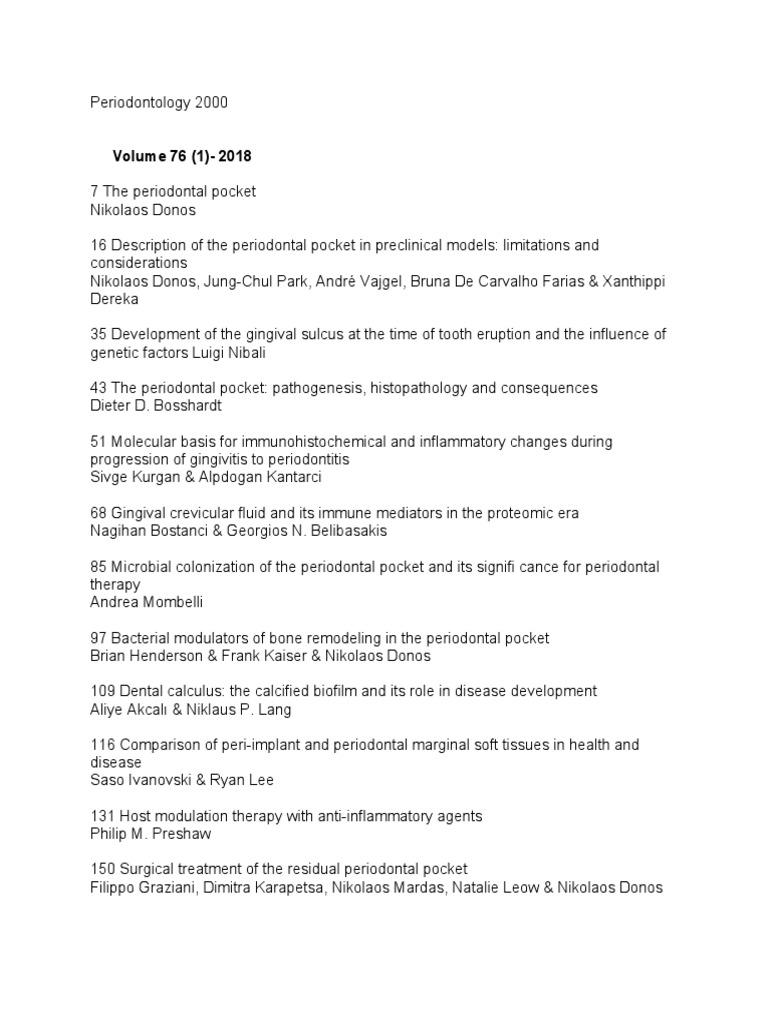 Periodontology 2000

Volume 76 (1)- 2018

7 The periodontal pocket
Nikolaos Donos

16 Description of the periodontal pocket in preclinical models: limitations and considerations
Nikolaos Donos, Jung-Chul Park, André Vajgel, Bruna De Carvalho Farias & Xanthippi Dereka

35 Development of the gingival sulcus at the time of tooth eruption and the influence of genetic factors Luigi Nibali

43 The periodontal pocket: pathogenesis, histopathology and consequences
Dieter D. Bosshardt

51 Molecular basis for immunohistochemical and inflammatory changes during progression of gingivitis to periodontitis
Sivge Kurgan & Alpdogan Kantarci

68 Gingival crevicular fluid and its immune mediators in the proteomic era
Nagihan Bostanci & Georgios N. Belibasakis

85 Microbial colonization of the periodontal pocket and its signifi cance for periodontal therapy
Andrea Mombelli

97 Bacterial modulators of bone remodeling in the periodontal pocket
Brian Henderson & Frank Kaiser & Nikolaos Donos

109 Dental calculus: the calcified biofilm and its role in disease development
Aliye Akcalı & Niklaus P. Lang

116 Comparison of peri-implant and periodontal marginal soft tissues in health and disease
Saso Ivanovski & Ryan Lee

131 Host modulation therapy with anti-inflammatory agents
Philip M. Preshaw

150 Surgical treatment of the residual periodontal pocket
Filippo Graziani, Dimitra Karapetsa, Nikolaos Mardas, Natalie Leow & Nikolaos Donos